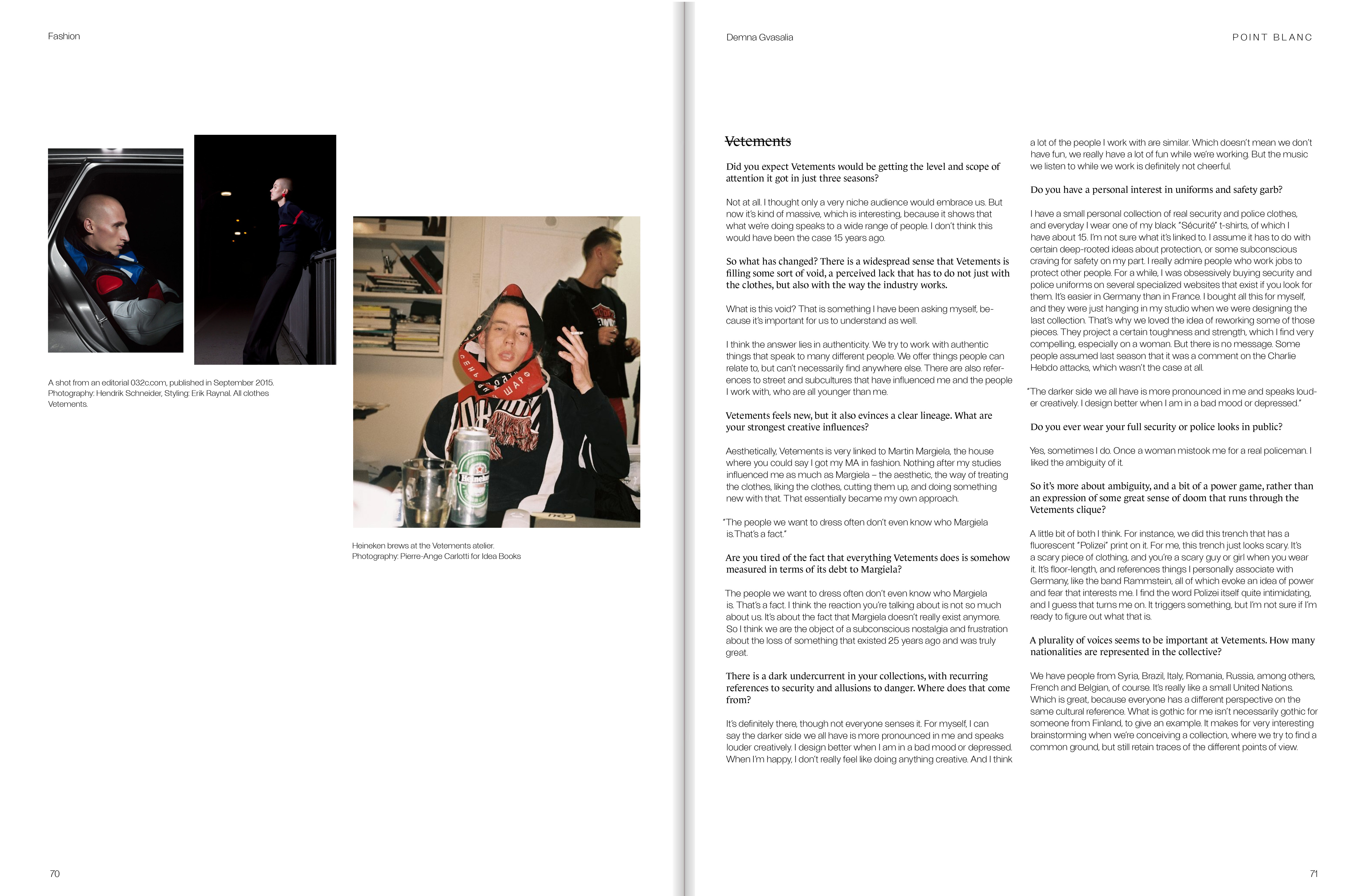 Fashion

A shot from an editorial 032c.com, published in September 2015. Photography: Hendrik Schneider, Styling: Erik Raynal. All clothes Vetements.

Heineken brews at the Vetements atelier. Photography: Pierre-Ange Carlotti for Idea Books

70

Demna Gvasalia

POINT BLANC

Vetements

Did you expect Vetements would be getting the level and scope of attention it got in just three seasons?

Not at all. I thought only a very niche audience would embrace us. But now it's kind of massive, which is interesting, because it shows that what we're doing speaks to a wide range of people. I don't think this would have been the case 15 years ago.

So what has changed? There is a widespread sense that Vetements is filling some sort of void, a perceived lack that has to do not just with the clothes, but also with the way the industry works.

What is this void? That is something I have been asking myself, because it's important for us to understand as well.

I think the answer lies in authenticity. We try to work with authentic things that speak to many different people. We offer things people can relate to, but can't necessarily find anywhere else. There are also references to street and subcultures that have influenced me and the people I work with, who are all younger than me.

Vetements feels new, but it also evinces a clear lineage. What are your strongest creative influences?

Aesthetically, Vetements is very linked to Martin Margiela, the house where you could say I got my MA in fashion. Nothing after my studies influenced me as much as Margiela – the aesthetic, the way of treating the clothes, liking the clothes, cutting them up, and doing something new with that. That essentially became my own approach.

"The people we want to dress often don't even know who Margiela is. That's a fact."

Are you tired of the fact that everything Vetements does is somehow measured in terms of its debt to Margiela?

The people we want to dress often don't even know who Margiela is. That's a fact. I think the reaction you're talking about is not so much about us. It's about the fact that Margiela doesn't really exist anymore. So I think we are the object of a subconscious nostalgia and frustration about the loss of something that existed 25 years ago and was truly great.

There is a dark undercurrent in your collections, with recurring references to security and allusions to danger. Where does that come from?

It's definitely there, though not everyone senses it. For myself, I can say the darker side we all have is more pronounced in me and speaks louder creatively. I design better when I am in a bad mood or depressed. When I'm happy, I don't really feel like doing anything creative. And I think a lot of the people I work with are similar. Which doesn't mean we don't have fun, we really have a lot of fun while we're working. But the music we listen to while we work is definitely not cheerful.

Do you have a personal interest in uniforms and safety garb?

I have a small personal collection of real security and police clothes, and everyday I wear one of my black "Sécurité" t-shirts, of which I have about 15. I'm not sure what it's linked to. I assume it has to do with certain deep-rooted ideas about protection, or some subconscious craving for safety on my part. I really admire people who work jobs to protect other people. For a while, I was obsessively buying security and police uniforms on several specialized websites that exist if you look for them. It's easier in Germany than in France. I bought all this for myself, and they were just hanging in my studio when we were designing the last collection. That's why we loved the idea of reworking some of those pieces. They project a certain toughness and strength, which I find very compelling, especially on a woman. But there is no message. Some people assumed last season that it was a comment on the Charlie Hebdo attacks, which wasn't the case at all.

"The darker side we all have is more pronounced in me and speaks louder creatively. I design better when I am in a bad mood or depressed."

Do you ever wear your full security or police looks in public?

Yes, sometimes I do. Once a woman mistook me for a real policeman. I liked the ambiguity of it.

So it's more about ambiguity, and a bit of a power game, rather than an expression of some great sense of doom that runs through the Vetements clique?

A little bit of both I think. For instance, we did this trench that has a fluorescent "Polizei" print on it. For me, this trench just looks scary. It's a scary piece of clothing, and you're a scary guy or girl when you wear it. It's floor-length, and references things I personally associate with Germany, like the band Rammstein, all of which evoke an idea of power and fear that interests me. I find the word Polizei itself quite intimidating, and I guess that turns me on. It triggers something, but I'm not sure if I'm ready to figure out what that is.

A plurality of voices seems to be important at Vetements. How many nationalities are represented in the collective?

We have people from Syria, Brazil, Italy, Romania, Russia, among others, French and Belgian, of course. It's really like a small United Nations. Which is great, because everyone has a different perspective on the same cultural reference. What is gothic for me isn't necessarily gothic for someone from Finland, to give an example. It makes for very interesting brainstorming when we're conceiving a collection, where we try to find a common ground, but still retain traces of the different points of view.

71